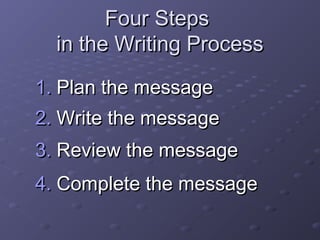 Four Steps
in the Writing Process

1. Plan the message
2. Write the message
3. Review the message
4. Complete the message